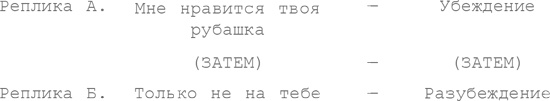 | Реплика А. | Мне нравится твоя рубашка | — | Убеждение |
|---|---|---|---|
| | (ЗАТЕМ) | — | (ЗАТЕМ) |
| Реплика Б. | Только не на тебе | — | Разубеждение |